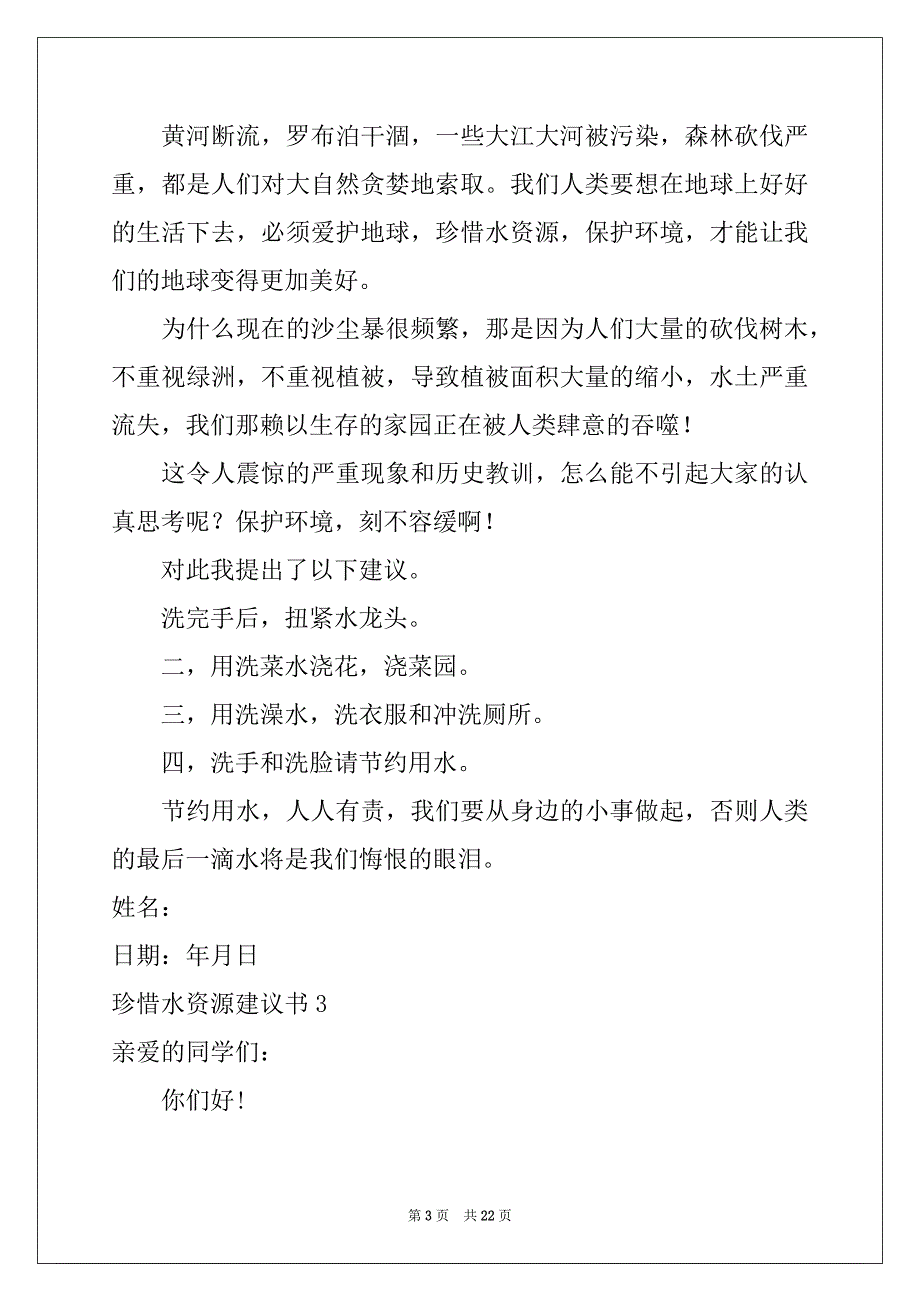 黄河断流，罗布泊干涸，一些大江大河被污染，森林砍伐严重，都是人们对大自然贪婪地索取。我们人类要想在地球上好好的生活下去，必须爱护地球，珍惜水资源，保护环境，才能让我们的地球变得更加美好。

为什么现在的沙尘暴很频繁，那是因为人们大量的砍伐树木，不重视绿洲，不重视植被，导致植被面积大量的缩小，水土严重流失，我们那赖以生存的家园正在被人类肆意的吞噬！

这令人震惊的严重现象和历史教训，怎么能不引起大家的认真思考呢？保护环境，刻不容缓啊！

对此我提出了以下建议。

洗完手后，扭紧水龙头。

二，用洗菜水浇花，浇菜园。

三，用洗澡水，洗衣服和冲洗厕所。

四，洗手和洗脸请节约用水。

节约用水，人人有责，我们要从身边的小事做起，否则人类的最后一滴水将是我们悔恨的眼泪。

姓名：

日期：年月日

珍惜水资源建议书 3

亲爱的同学们：

你们好！

第 3 页　共 22 页